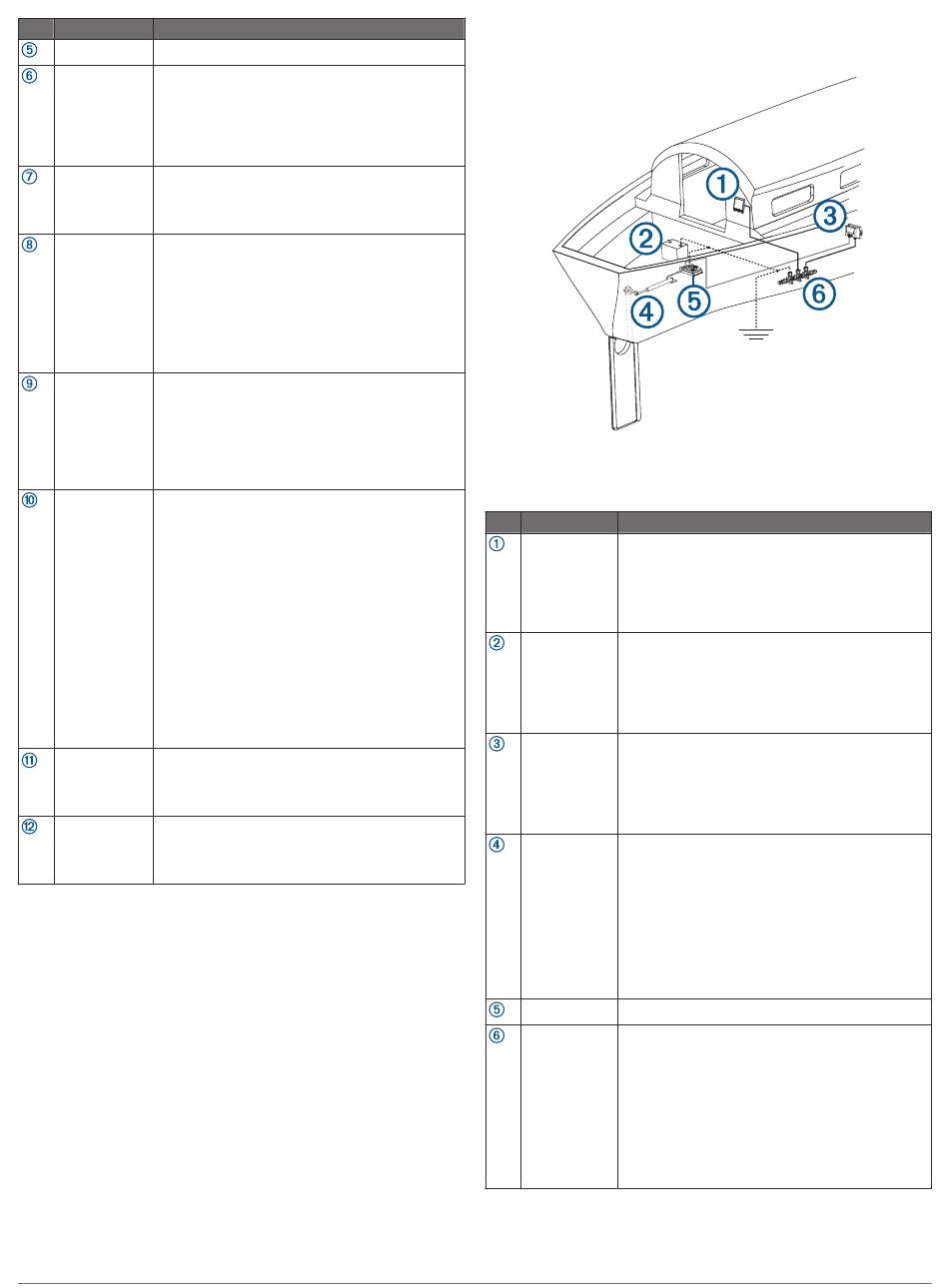 ⑤

⑥

⑦

⑧

⑨

⑩

⑪

⑫

1
2
3
4
5
6

①

②

③

④

⑤

⑥